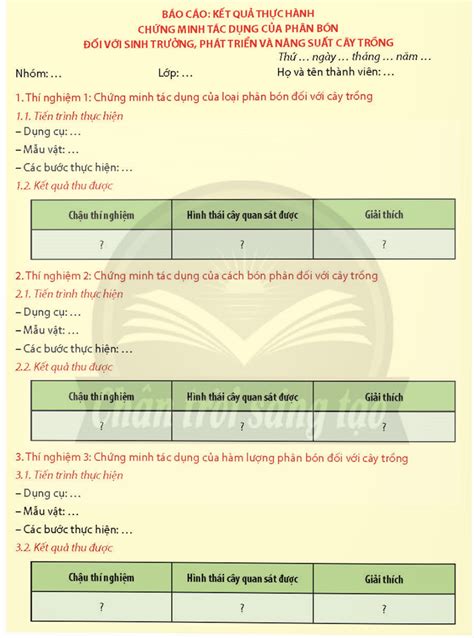 BÁO CÁO: KẾT QUẢ THỰC HÀNH
CHỨNG MINH TÁC DỤNG CỦA PHÂN BÓN
ĐỐI VỚI SINH TRƯỞNG, PHÁT TRIỂN VÀ NĂNG SUẤT CÂY TRỒNG

Thứ … ngày … tháng … năm …

Nhóm: … Lớp: … Họ và tên thành viên: …

1. Thí nghiệm 1: Chứng minh tác dụng của loại phân bón đối với cây trồng

1.1. Tiến trình thực hiện

– Dụng cụ: …

– Mẫu vật: …

– Các bước thực hiện: …

1.2. Kết quả thu được

| Chậu thí nghiệm | Hình thái cây quan sát được | Giải thích |
|---|---|---|
| ? | ? | ? |

2. Thí nghiệm 2: Chứng minh tác dụng của cách bón phân đối với cây trồng

2.1. Tiến trình thực hiện

– Dụng cụ: …

– Mẫu vật: …

– Các bước thực hiện: …

2.2. Kết quả thu được

| Chậu thí nghiệm | Hình thái cây quan sát được | Giải thích |
|---|---|---|
| ? | ? | ? |

Chân trời sáng tạo

3. Thí nghiệm 3: Chứng minh tác dụng của hàm lượng phân bón đối với cây trồng

3.1. Tiến trình thực hiện

– Dụng cụ: …

– Mẫu vật: …

– Các bước thực hiện: …

3.2. Kết quả thu được

| Chậu thí nghiệm | Hình thái cây quan sát được | Giải thích |
|---|---|---|
| ? | ? | ? |